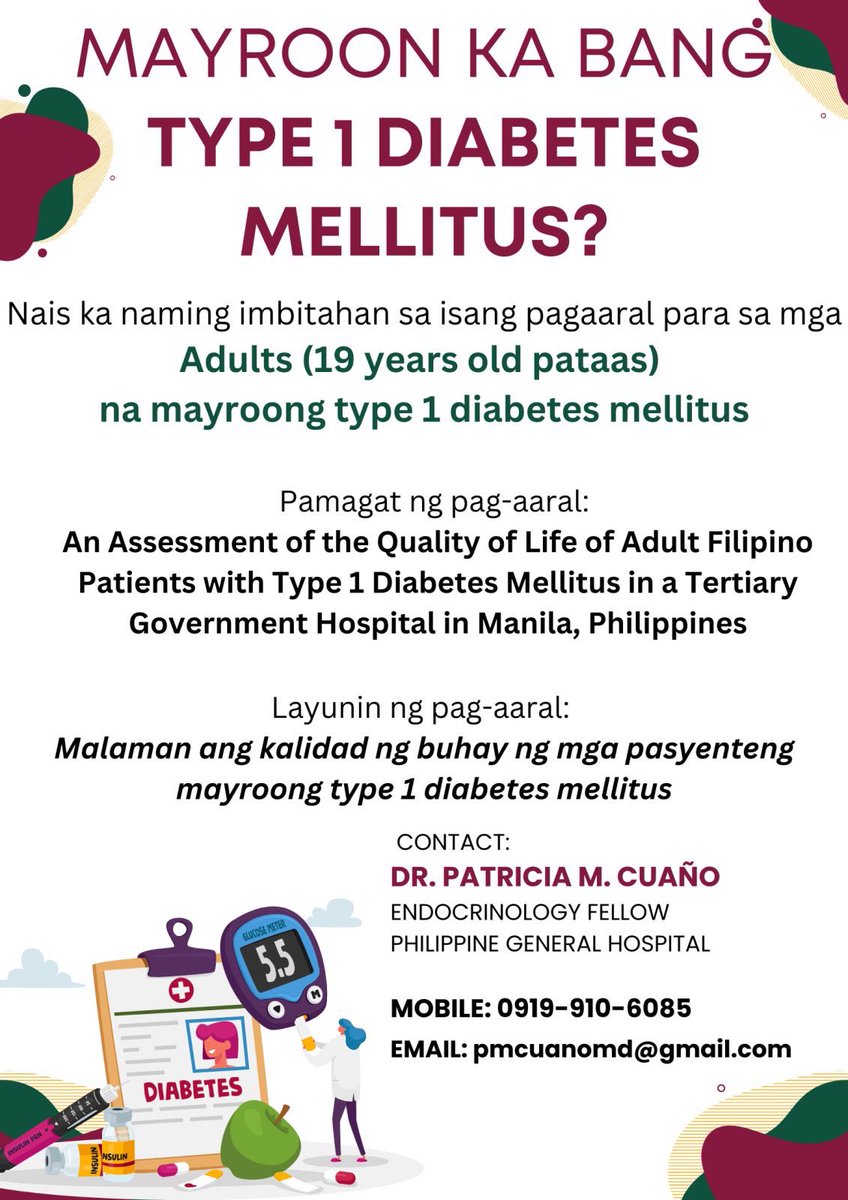 MAYROON KA BANG
TYPE 1 DIABETES MELLITUS?

Nais ka naming imbitahan sa isang pagaaral para sa mga
Adults (19 years old pataas)
na mayroong type 1 diabetes mellitus

Pamagat ng pag-aaral:
An Assessment of the Quality of Life of Adult Filipino Patients with Type 1 Diabetes Mellitus in a Tertiary Government Hospital in Manila, Philippines

Layunin ng pag-aaral:
Malaman ang kalidad ng buhay ng mga pasyenteng mayroong type 1 diabetes mellitus

CONTACT:
DR. PATRICIA M. CUAÑO
ENDOCRINOLOGY FELLOW
PHILIPPINE GENERAL HOSPITAL

MOBILE: 0919-910-6085
EMAIL: pmcuanomd@gmail.com

GLUCOSE METER
5.5
DIABETES
INSULIN PEN
INSULIN
INSULIN